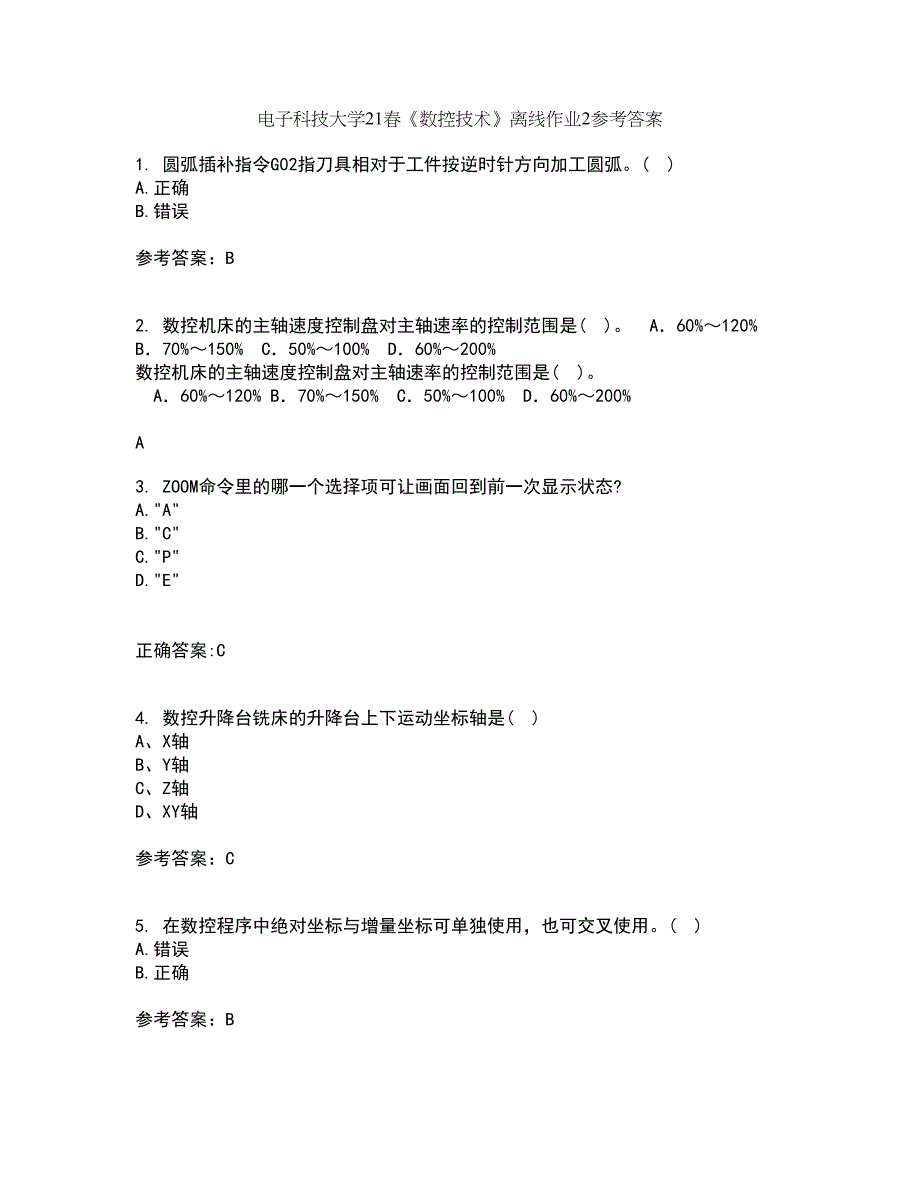 电子科技大学21春《数控技术》离线作业2参考答案

1. 圆弧插补指令G02指刀具相对于工件按逆时针方向加工圆弧。( )
A.正确
B.错误

参考答案：B

2. 数控机床的主轴速度控制盘对主轴速率的控制范围是( )。　A．60%～120%　B．70%～150%　C．50%～100%　D．60%～200%
数控机床的主轴速度控制盘对主轴速率的控制范围是( )。
　A．60%～120%　B．70%～150%　C．50%～100%　D．60%～200%

A

3. ZOOM命令里的哪一个选择项可让画面回到前一次显示状态?
A."A"
B."C"
C."P"
D."E"

正确答案:C

4. 数控升降台铣床的升降台上下运动坐标轴是( )
A、X轴
B、Y轴
C、Z轴
D、XY轴

参考答案：C

5. 在数控程序中绝对坐标与增量坐标可单独使用，也可交叉使用。( )
A.错误
B.正确

参考答案：B